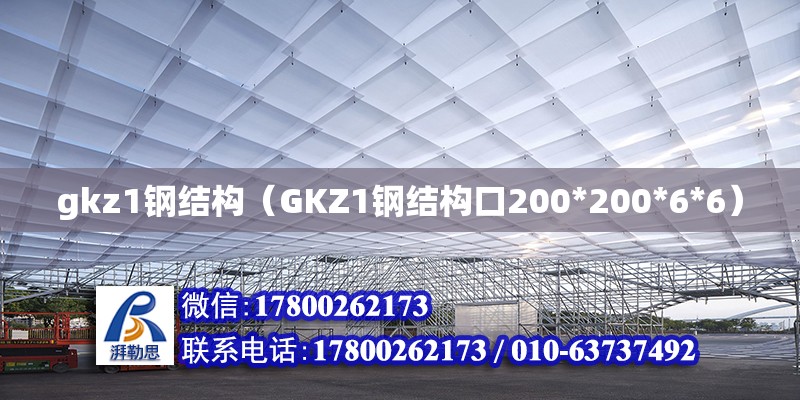 gkz1钢结构（GKZ1钢结构口200*200*6*6）

湃勒思

微信:17800262173

联系电话:17800262173 / 010-63737492